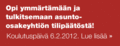 Opi ymmärtämään ja tulkitsemaan asunto-osakeyhtiön tilipäätöstä!

Koulutuspäivä 6.2.2012. Lue lisää »